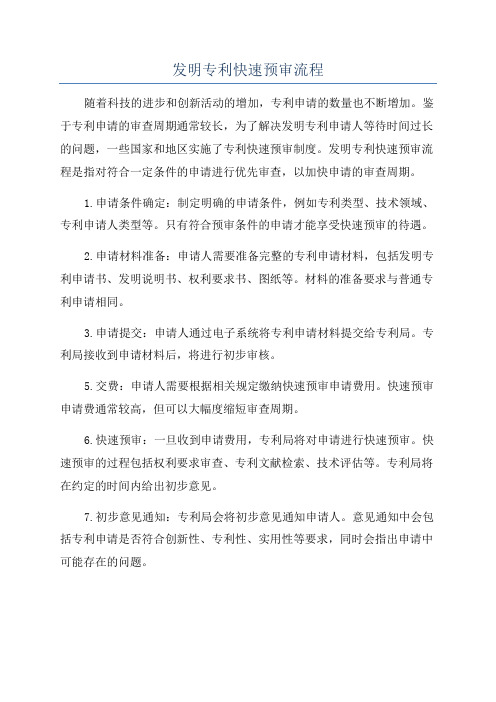 发明专利快速预审流程

随着科技的进步和创新活动的增加，专利申请的数量也不断增加。鉴于专利申请的审查周期通常较长，为了解决发明专利申请人等待时间过长的问题，一些国家和地区实施了专利快速预审制度。发明专利快速预审流程是指对符合一定条件的申请进行优先审查，以加快申请的审查周期。

1.申请条件确定：制定明确的申请条件，例如专利类型、技术领域、专利申请人类型等。只有符合预审条件的申请才能享受快速预审的待遇。

2.申请材料准备：申请人需要准备完整的专利申请材料，包括发明专利申请书、发明说明书、权利要求书、图纸等。材料的准备要求与普通专利申请相同。

3.申请提交：申请人通过电子系统将专利申请材料提交给专利局。专利局接收到申请材料后，将进行初步审核。

5.交费：申请人需要根据相关规定缴纳快速预审申请费用。快速预审申请费通常较高，但可以大幅度缩短审查周期。

6.快速预审：一旦收到申请费用，专利局将对申请进行快速预审。快速预审的过程包括权利要求审查、专利文献检索、技术评估等。专利局将在约定的时间内给出初步意见。

7.初步意见通知：专利局会将初步意见通知申请人。意见通知中会包括专利申请是否符合创新性、专利性、实用性等要求，同时会指出申请中可能存在的问题。